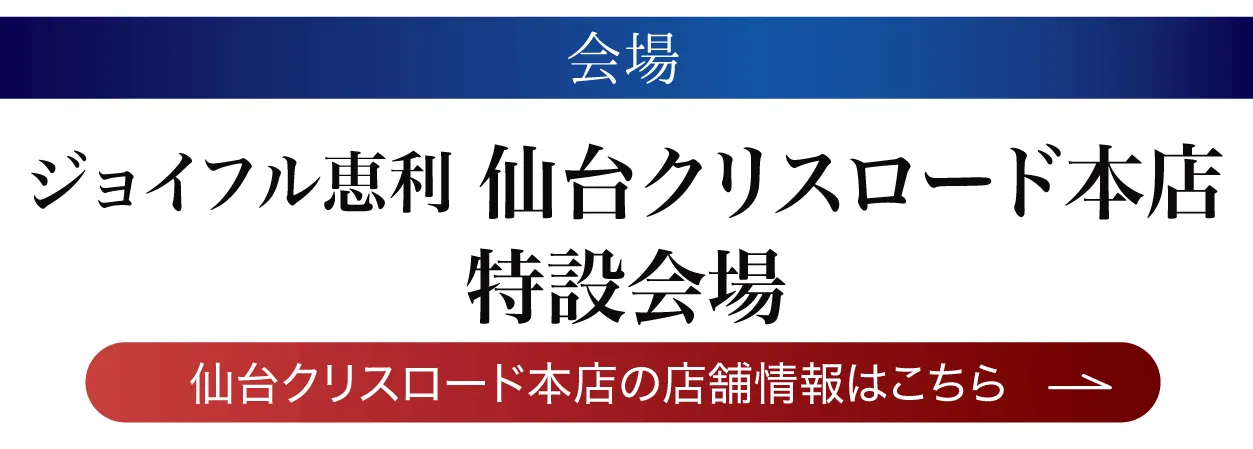 会場

ジョイフル恵利 仙台クリスロード本店
特設会場

仙台クリスロード本店の店舗情報はこちら